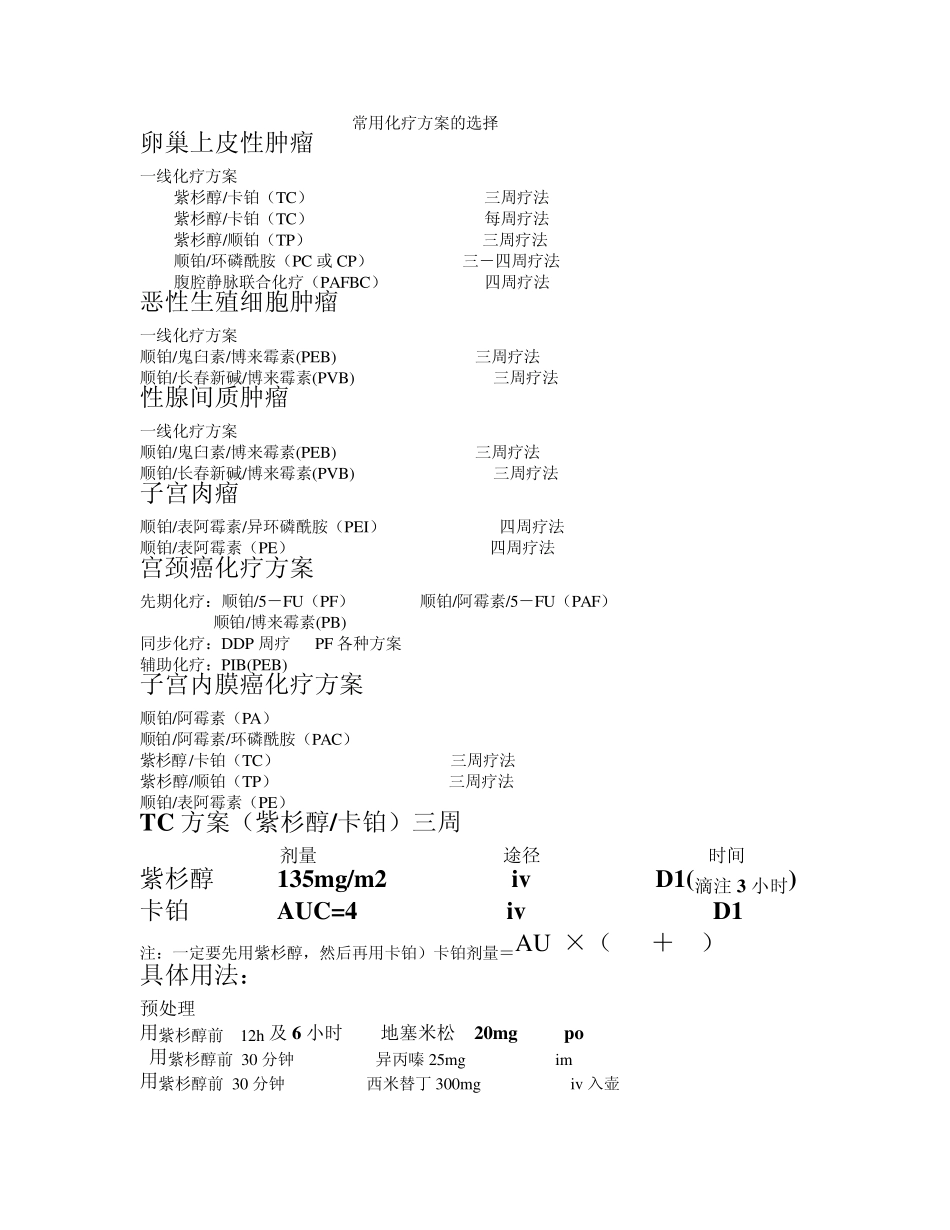 常用化疗方案的选择

卵巢上皮性肿瘤

一线化疗方案
紫杉醇/卡铂（TC） 三周疗法
紫杉醇/卡铂（TC） 每周疗法
紫杉醇/顺铂（TP） 三周疗法
顺铂/环磷酰胺（PC 或 CP） 三－四周疗法
腹腔静脉联合化疗（PAFBC） 四周疗法

恶性生殖细胞肿瘤

一线化疗方案
顺铂/鬼臼素/博来霉素(PEB) 三周疗法
顺铂/长春新碱/博来霉素(PVB) 三周疗法

性腺间质肿瘤

一线化疗方案
顺铂/鬼臼素/博来霉素(PEB) 三周疗法
顺铂/长春新碱/博来霉素(PVB) 三周疗法

子宫肉瘤

顺铂/表阿霉素/异环磷酰胺（PEI） 四周疗法
顺铂/表阿霉素（PE） 四周疗法

宫颈癌化疗方案

先期化疗：顺铂/5－FU（PF） 顺铂/阿霉素/5－FU（PAF）
顺铂/博来霉素(PB)
同步化疗：DDP 周疗 PF 各种方案
辅助化疗：PIB(PEB)

子宫内膜癌化疗方案

顺铂/阿霉素（PA）
顺铂/阿霉素/环磷酰胺（PAC）
紫杉醇/卡铂（TC） 三周疗法
紫杉醇/顺铂（TP） 三周疗法
顺铂/表阿霉素（PE）

TC 方案（紫杉醇/卡铂）三周

| | 剂量 | 途径 | 时间 |
|---|---|---|---|
| 紫杉醇 | 135mg/m2 | iv | D1(滴注 3 小时) |
| 卡铂 | AUC=4 | iv | D1 |

注：一定要先用紫杉醇，然后再用卡铂）卡铂剂量＝AU ×（ ＋ ）

具体用法：

预处理
用紫杉醇前 12h 及 6 小时 地塞米松 20mg po
用紫杉醇前 30 分钟 异丙嗪 25mg im
用紫杉醇前 30 分钟 西米替丁 300mg iv 入壶